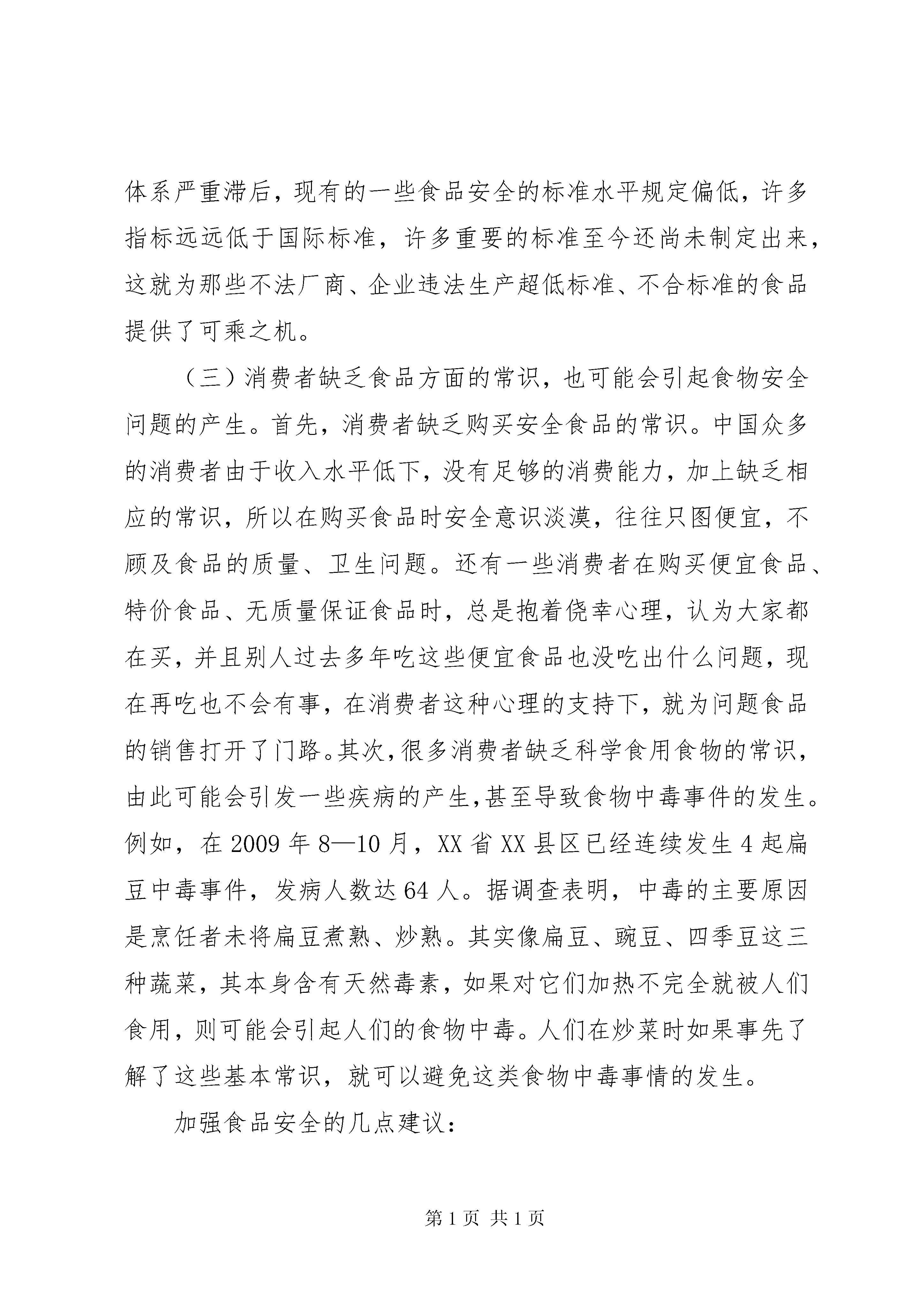 体系严重滞后，现有的一些食品安全的标准水平规定偏低，许多指标远远低于国际标准，许多重要的标准至今还尚未制定出来，这就为那些不法厂商、企业违法生产超低标准、不合标准的食品提供了可乘之机。

（三）消费者缺乏食品方面的常识，也可能会引起食物安全问题的产生。首先，消费者缺乏购买安全食品的常识。中国众多的消费者由于收入水平低下，没有足够的消费能力，加上缺乏相应的常识，所以在购买食品时安全意识淡漠，往往只图便宜，不顾及食品的质量、卫生问题。还有一些消费者在购买便宜食品、特价食品、无质量保证食品时，总是抱着侥幸心理，认为大家都在买，并且别人过去多年吃这些便宜食品也没吃出什么问题，现在再吃也不会有事，在消费者这种心理的支持下，就为问题食品的销售打开了门路。其次，很多消费者缺乏科学食用食物的常识，由此可能会引发一些疾病的产生，甚至导致食物中毒事件的发生。例如，在 2009 年 8—10 月，XX 省 XX 县区已经连续发生 4 起扁豆中毒事件，发病人数达 64 人。据调查表明，中毒的主要原因是烹饪者未将扁豆煮熟、炒熟。其实像扁豆、豌豆、四季豆这三种蔬菜，其本身含有天然毒素，如果对它们加热不完全就被人们食用，则可能会引起人们的食物中毒。人们在炒菜时如果事先了解了这些基本常识，就可以避免这类食物中毒事情的发生。

加强食品安全的几点建议：

第 1 页 共 1 页